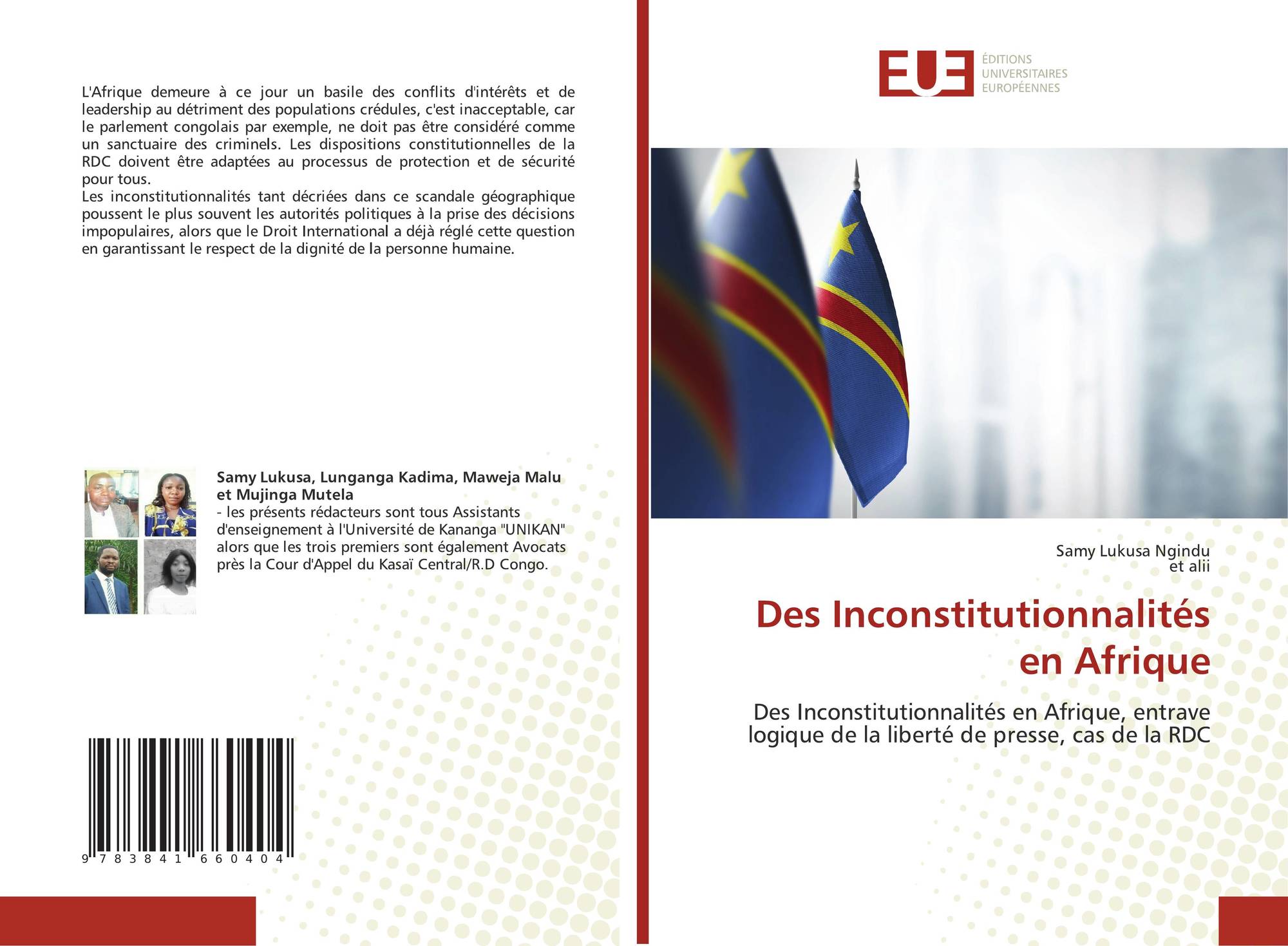 L'Afrique demeure à ce jour un basile des conflits d'intérêts et de leadership au détriment des populations crédules, c'est inacceptable, car le parlement congolais par exemple, ne doit pas être considéré comme un sanctuaire des criminels. Les dispositions constitutionnelles de la RDC doivent être adaptées au processus de protection et de sécurité pour tous.
Les inconstitutionnalités tant décriées dans ce scandale géographique poussent le plus souvent les autorités politiques à la prise des décisions impopulaires, alors que le Droit International a déjà réglé cette question en garantissant le respect de la dignité de la personne humaine.

Samy Lukusa, Lunganga Kadima, Maweja Malu et Mujinga Mutela
- les présents rédacteurs sont tous Assistants d'enseignement à l'Université de Kananga "UNIKAN" alors que les trois premiers sont également Avocats près la Cour d'Appel du Kasaï Central/R.D Congo.

9 783841 660404

EUE
ÉDITIONS
UNIVERSITAIRES
EUROPÉENNES

Samy Lukusa Ngindu
et alii

Des Inconstitutionnalités en Afrique

Des Inconstitutionnalités en Afrique, entrave logique de la liberté de presse, cas de la RDC